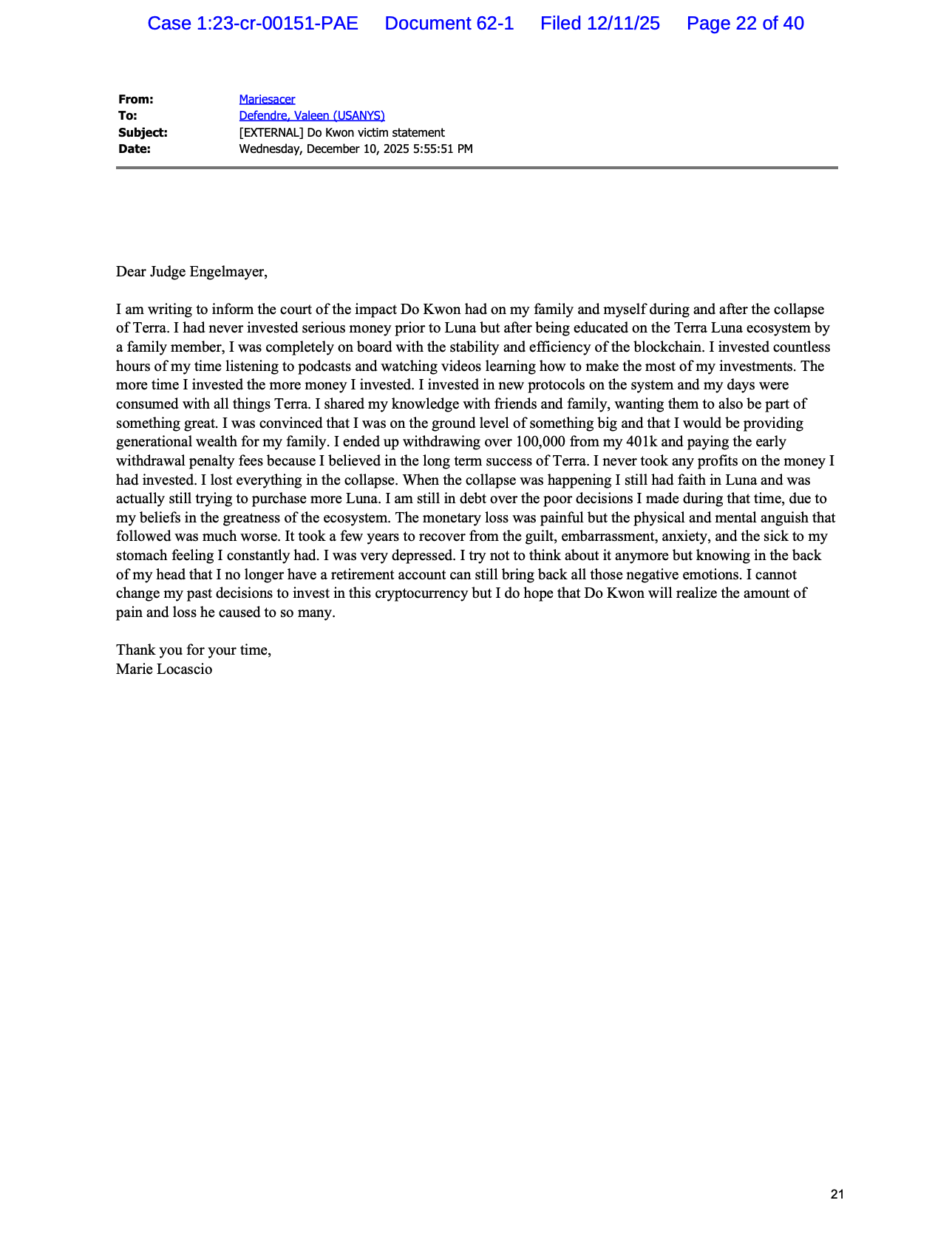 Case 1:23-cr-00151-PAE Document 62-1 Filed 12/11/25 Page 22 of 40

From: Mariesacer
To: Defendre, Valeen (USANYS)
Subject: [EXTERNAL] Do Kwon victim statement
Date: Wednesday, December 10, 2025 5:55:51 PM

Dear Judge Engelmayer,

I am writing to inform the court of the impact Do Kwon had on my family and myself during and after the collapse of Terra. I had never invested serious money prior to Luna but after being educated on the Terra Luna ecosystem by a family member, I was completely on board with the stability and efficiency of the blockchain. I invested countless hours of my time listening to podcasts and watching videos learning how to make the most of my investments. The more time I invested the more money I invested. I invested in new protocols on the system and my days were consumed with all things Terra. I shared my knowledge with friends and family, wanting them to also be part of something great. I was convinced that I was on the ground level of something big and that I would be providing generational wealth for my family. I ended up withdrawing over 100,000 from my 401k and paying the early withdrawal penalty fees because I believed in the long term success of Terra. I never took any profits on the money I had invested. I lost everything in the collapse. When the collapse was happening I still had faith in Luna and was actually still trying to purchase more Luna. I am still in debt over the poor decisions I made during that time, due to my beliefs in the greatness of the ecosystem. The monetary loss was painful but the physical and mental anguish that followed was much worse. It took a few years to recover from the guilt, embarrassment, anxiety, and the sick to my stomach feeling I constantly had. I was very depressed. I try not to think about it anymore but knowing in the back of my head that I no longer have a retirement account can still bring back all those negative emotions. I cannot change my past decisions to invest in this cryptocurrency but I do hope that Do Kwon will realize the amount of pain and loss he caused to so many.

Thank you for your time,
Marie Locascio

21